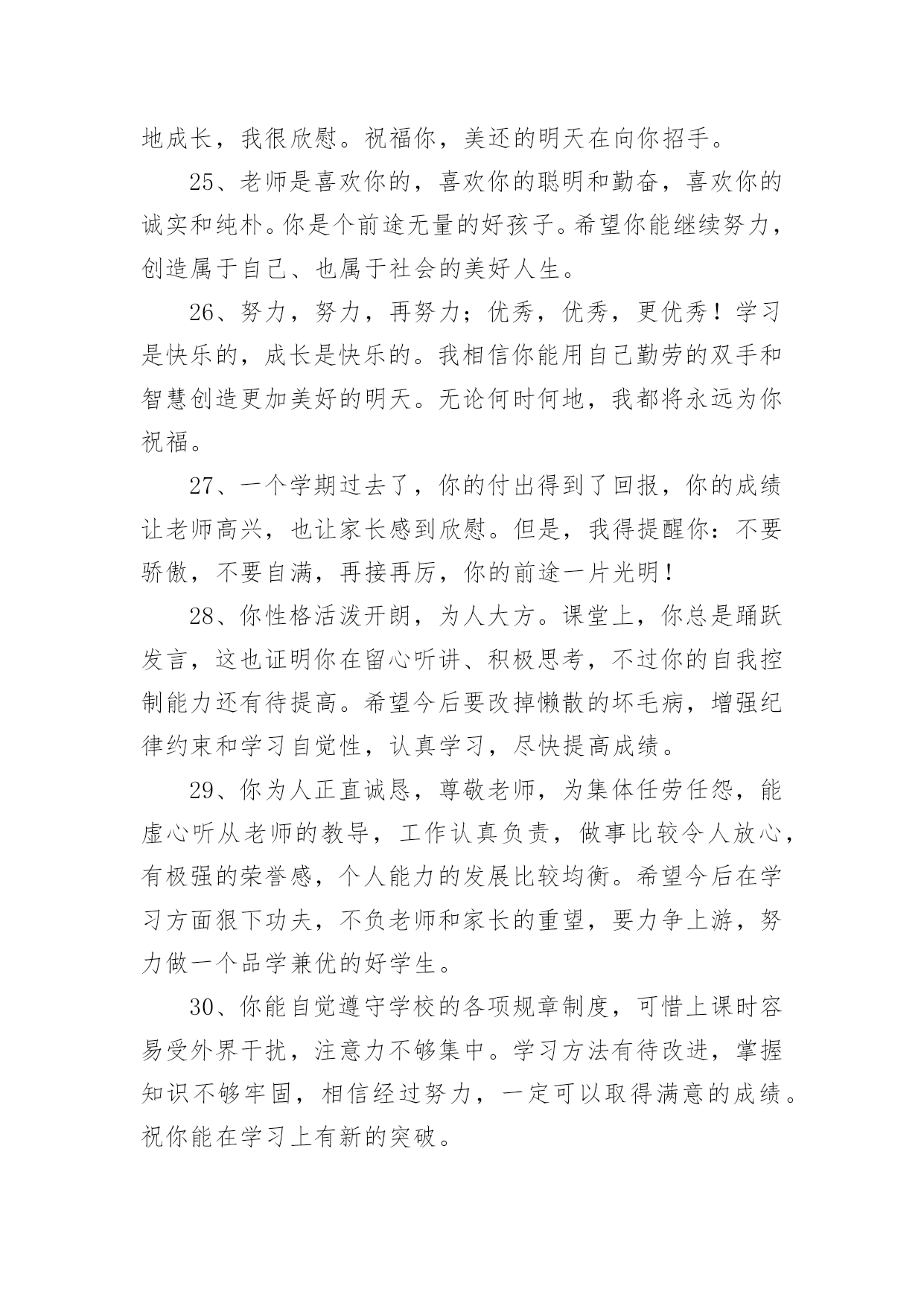 地成长，我很欣慰。祝福你，美还的明天在向你招手。

25、老师是喜欢你的，喜欢你的聪明和勤奋，喜欢你的诚实和纯朴。你是个前途无量的好孩子。希望你能继续努力，创造属于自己、也属于社会的美好人生。

26、努力，努力，再努力；优秀，优秀，更优秀！学习是快乐的，成长是快乐的。我相信你能用自己勤劳的双手和智慧创造更加美好的明天。无论何时何地，我都将永远为你祝福。

27、一个学期过去了，你的付出得到了回报，你的成绩让老师高兴，也让家长感到欣慰。但是，我得提醒你：不要骄傲，不要自满，再接再厉，你的前途一片光明！

28、你性格活泼开朗，为人大方。课堂上，你总是踊跃发言，这也证明你在留心听讲、积极思考，不过你的自我控制能力还有待提高。希望今后要改掉懒散的坏毛病，增强纪律约束和学习自觉性，认真学习，尽快提高成绩。

29、你为人正直诚恳，尊敬老师，为集体任劳任怨，能虚心听从老师的教导，工作认真负责，做事比较令人放心，有极强的荣誉感，个人能力的发展比较均衡。希望今后在学习方面狠下功夫，不负老师和家长的重望，要力争上游，努力做一个品学兼优的好学生。

30、你能自觉遵守学校的各项规章制度，可惜上课时容易受外界干扰，注意力不够集中。学习方法有待改进，掌握知识不够牢固，相信经过努力，一定可以取得满意的成绩。祝你能在学习上有新的突破。